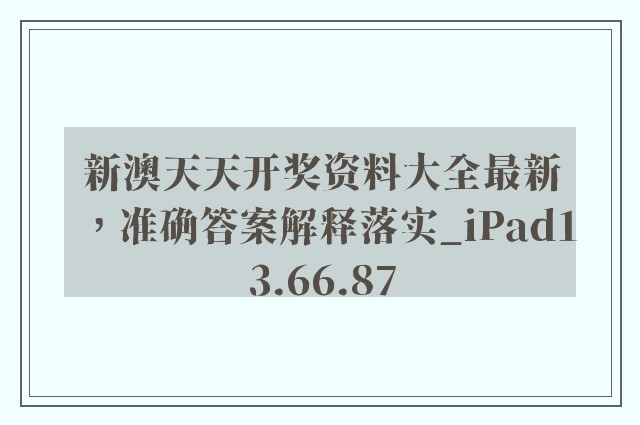 新澳天天开奖资料大全最新，准确答案解释落实_iPad13.66.87